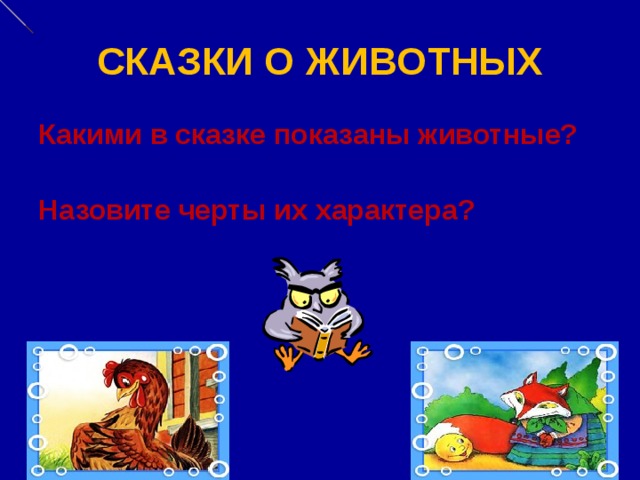 СКАЗКИ О ЖИВОТНЫХ

Какими в сказке показаны животные?

Назовите черты их характера?